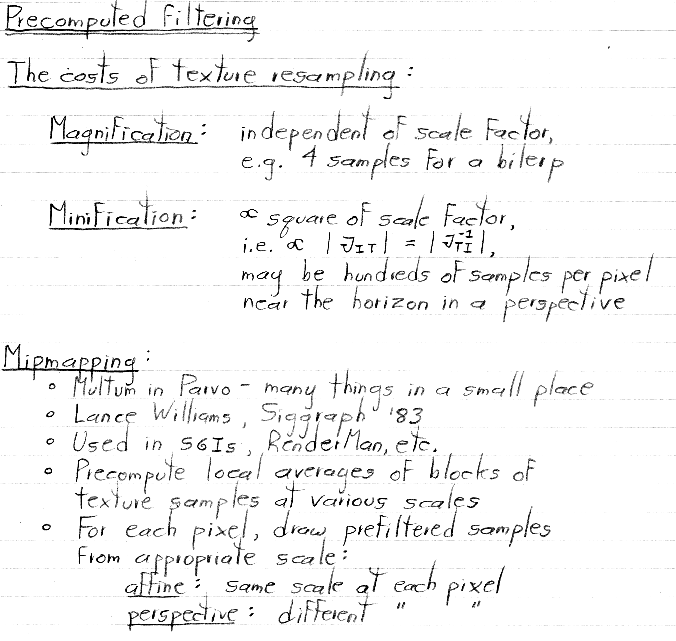 Precomputed Filtering

The costs of texture resampling:

Magnification: independent of scale factor, e.g. 4 samples for a bilerp

Minification: $\propto$ square of scale factor, i.e. $\propto |J_{IT}| = |J_{TI}^{-1}|$, may be hundreds of samples per pixel near the horizon in a perspective

Mipmapping:
∘ Multum in Parvo - many things in a small place
∘ Lance Williams, Siggraph '83
∘ Used in SGIs, RenderMan, etc.
∘ Precompute local averages of blocks of texture samples at various scales
∘ For each pixel, draw prefiltered samples from appropriate scale:
affine: same scale at each pixel
perspective: different " "